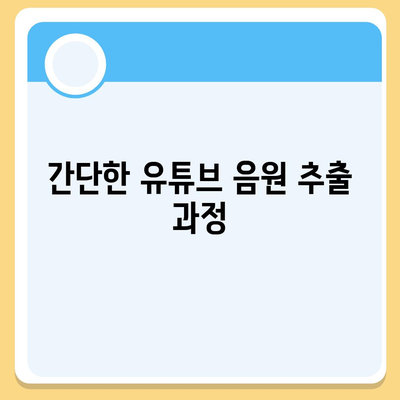 간단한 유튜브 음원 추출 과정